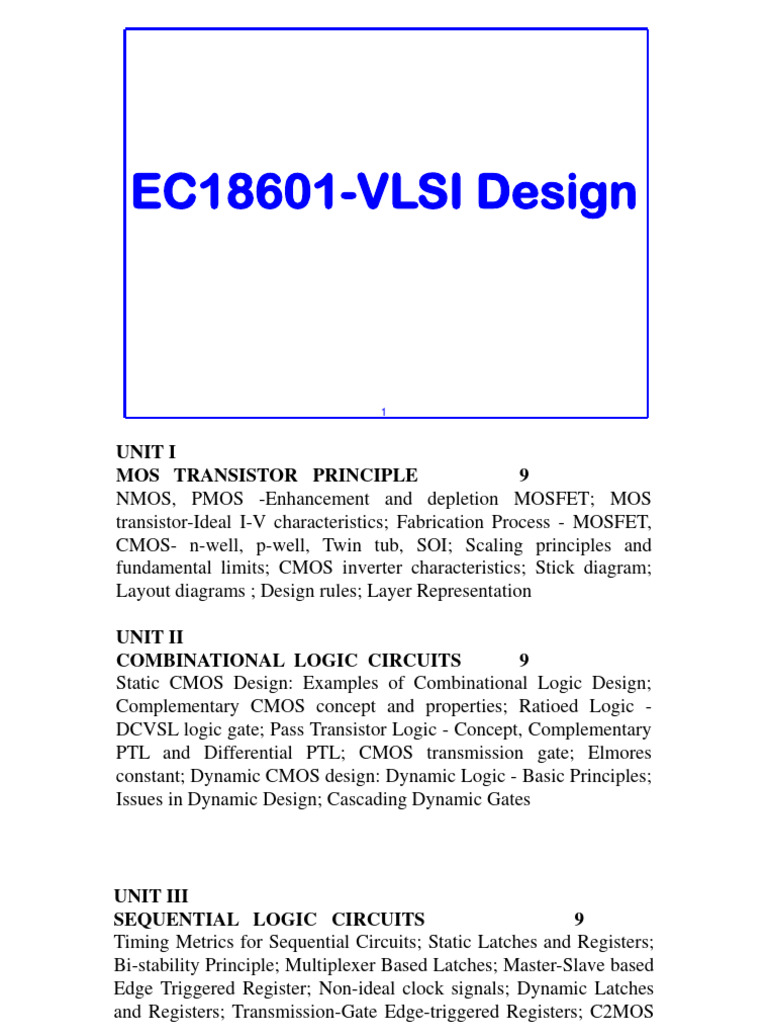 EC18601-VLSI Design

1

UNIT I
MOS TRANSISTOR PRINCIPLE 9
NMOS, PMOS -Enhancement and depletion MOSFET; MOS transistor-Ideal I-V characteristics; Fabrication Process - MOSFET, CMOS- n-well, p-well, Twin tub, SOI; Scaling principles and fundamental limits; CMOS inverter characteristics; Stick diagram; Layout diagrams ; Design rules; Layer Representation

UNIT II
COMBINATIONAL LOGIC CIRCUITS 9
Static CMOS Design: Examples of Combinational Logic Design; Complementary CMOS concept and properties; Ratioed Logic - DCVSL logic gate; Pass Transistor Logic - Concept, Complementary PTL and Differential PTL; CMOS transmission gate; Elmores constant; Dynamic CMOS design: Dynamic Logic - Basic Principles; Issues in Dynamic Design; Cascading Dynamic Gates

UNIT III
SEQUENTIAL LOGIC CIRCUITS 9
Timing Metrics for Sequential Circuits; Static Latches and Registers; Bi-stability Principle; Multiplexer Based Latches; Master-Slave based Edge Triggered Register; Non-ideal clock signals; Dynamic Latches and Registers; Transmission-Gate Edge-triggered Registers; C2MOS